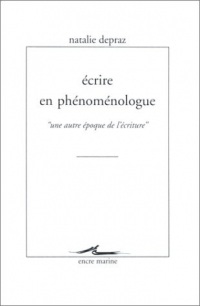 natalie depraz

écrire
en phénoménologue

"une autre époque de l'écriture"

encre marine